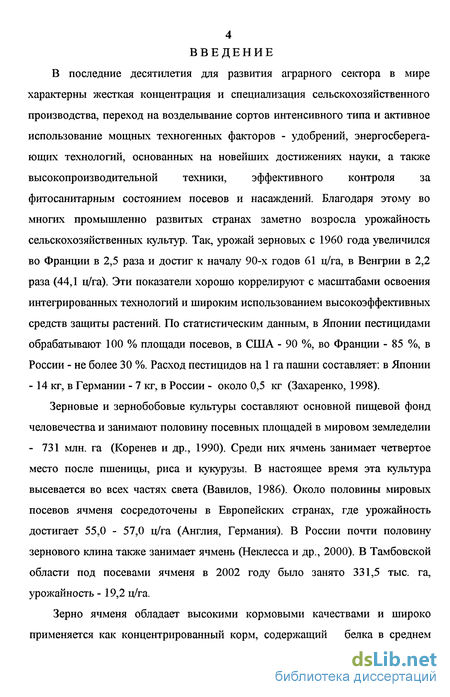 4

ВВЕДЕНИЕ

В последние десятилетия для развития аграрного сектора в мире характерны жесткая концентрация и специализация сельскохозяйственного производства, переход на возделывание сортов интенсивного типа и активное использование мощных техногенных факторов - удобрений, энергосберегающих технологий, основанных на новейших достижениях науки, а также высокопроизводительной техники, эффективного контроля за фитосанитарным состоянием посевов и насаждений. Благодаря этому во многих промышленно развитых странах заметно возросла урожайность сельскохозяйственных культур. Так, урожай зерновых с 1960 года увеличился во Франции в 2,5 раза и достиг к началу 90-х годов 61 ц/га, в Венгрии в 2,2 раза (44,1 ц/га). Эти показатели хорошо коррелируют с масштабами освоения интегрированных технологий и широким использованием высокоэффективных средств защиты растений. По статистическим данным, в Японии пестицидами обрабатывают 100 % площади посевов, в США - 90 %, во Франции - 85 %, в России - не более 30 %. Расход пестицидов на 1 га пашни составляет: в Японии - 14 кг, в Германии - 7 кг, в России - около 0,5 кг (Захаренко, 1998).

Зерновые и зернобобовые культуры составляют основной пищевой фонд человечества и занимают половину посевных площадей в мировом земледелии - 731 млн. га (Коренев и др., 1990). Среди них ячмень занимает четвертое место после пшеницы, риса и кукурузы. В настоящее время эта культура высевается во всех частях света (Вавилов, 1986). Около половины мировых посевов ячменя сосредоточены в Европейских странах, где урожайность достигает 55,0 - 57,0 ц/га (Англия, Германия). В России почти половину зернового клина также занимает ячмень (Неклесса и др., 2000). В Тамбовской области под посевами ячменя в 2002 году было занято 331,5 тыс. га, урожайность - 19,2 ц/га.

Зерно ячменя обладает высокими кормовыми качествами и широко применяется как концентрированный корм, содержащий белка в среднем

dsLib.net
библиотека диссертаций